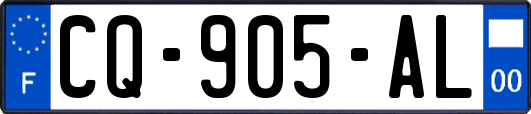 F

CQ-905-AL

00